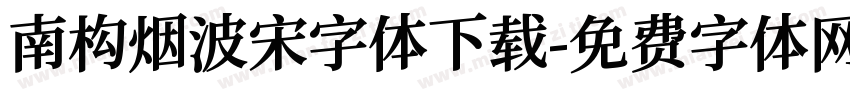 南构烟波宋字体下载-免费字体网